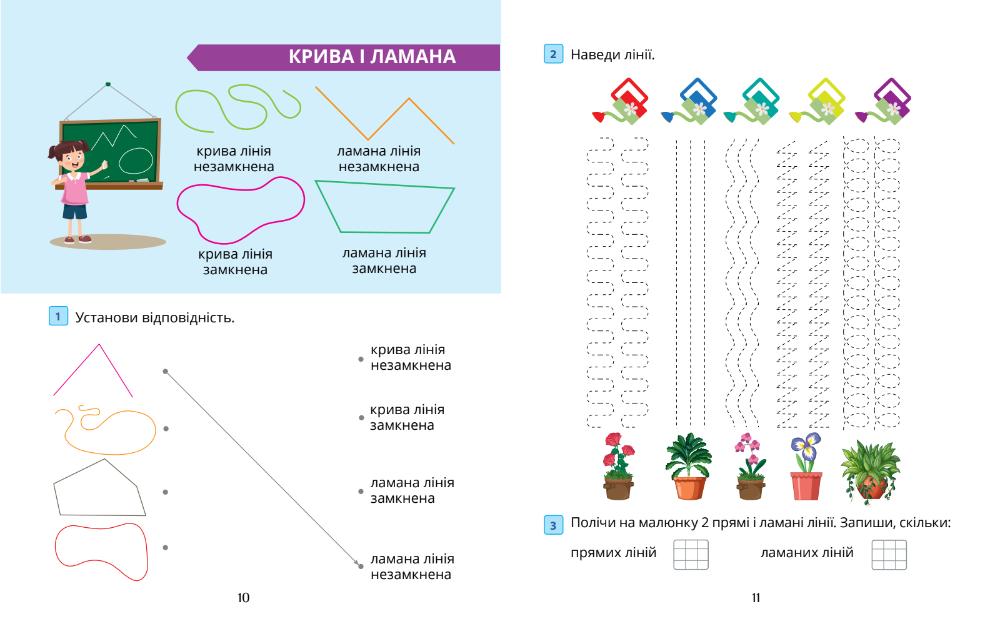 КРИВА І ЛАМАНА

крива лінія незамкнена

ламана лінія незамкнена

крива лінія замкнена

ламана лінія замкнена

1 Установи відповідність.

крива лінія незамкнена

крива лінія замкнена

ламана лінія замкнена

ламана лінія незамкнена

10

2 Наведи лінії.

3 Полічи на малюнку 2 прямі і ламані лінії. Запиши, скільки:

прямих ліній

ламаних ліній

11